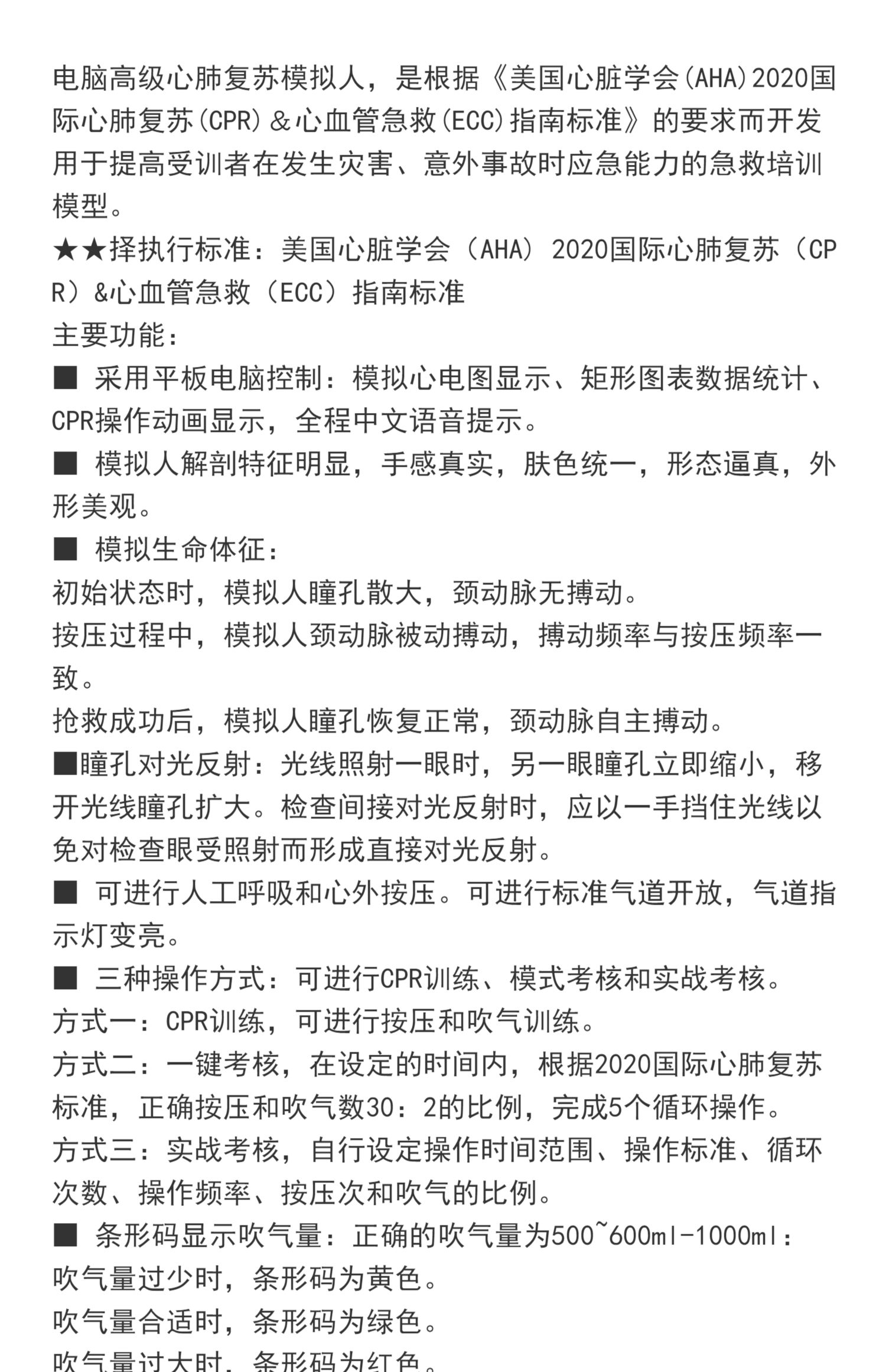 电脑高级心肺复苏模拟人，是根据《美国心脏学会(AHA)2020国际心肺复苏(CPR)＆心血管急救(ECC)指南标准》的要求而开发用于提高受训者在发生灾害、意外事故时应急能力的急救培训模型。

★★择执行标准：美国心脏学会（AHA）2020国际心肺复苏（CPR）&心血管急救（ECC）指南标准

主要功能：

■ 采用平板电脑控制：模拟心电图显示、矩形图表数据统计、CPR操作动画显示，全程中文语音提示。

■ 模拟人解剖特征明显，手感真实，肤色统一，形态逼真，外形美观。

■ 模拟生命体征：

初始状态时，模拟人瞳孔散大，颈动脉无搏动。

按压过程中，模拟人颈动脉被动搏动，搏动频率与按压频率一致。

抢救成功后，模拟人瞳孔恢复正常，颈动脉自主搏动。

■瞳孔对光反射：光线照射一眼时，另一眼瞳孔立即缩小，移开光线瞳孔扩大。检查间接对光反射时，应以一手挡住光线以免对检查眼受照射而形成直接对光反射。

■ 可进行人工呼吸和心外按压。可进行标准气道开放，气道指示灯变亮。

■ 三种操作方式：可进行CPR训练、模式考核和实战考核。

方式一：CPR训练，可进行按压和吹气训练。

方式二：一键考核，在设定的时间内，根据2020国际心肺复苏标准，正确按压和吹气数30：2的比例，完成5个循环操作。

方式三：实战考核，自行设定操作时间范围、操作标准、循环次数、操作频率、按压次和吹气的比例。

■ 条形码显示吹气量：正确的吹气量为500~600ml-1000ml：

吹气量过少时，条形码为黄色。

吹气量合适时，条形码为绿色。

吹气量过大时，条形码为红色。